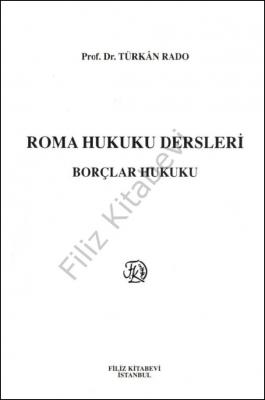 Prof. Dr. TÜRKÂN RADO

ROMA HUKUKU DERSLERİ

BORÇLAR HUKUKU

Filiz Kitabevi

FK

FİLİZ KİTABEVİ
İSTANBUL